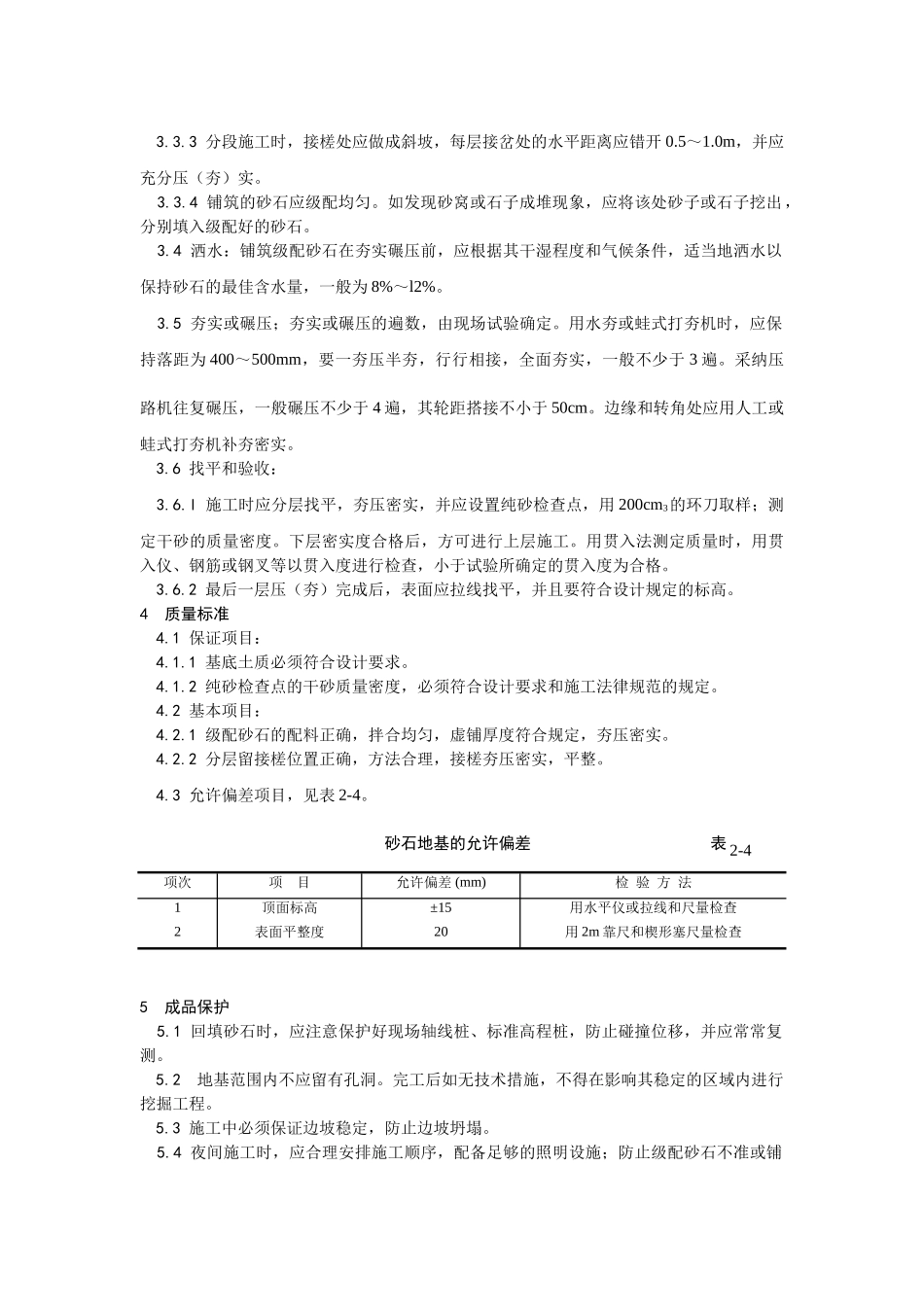 3.3.3 分段施工时，接槎处应做成斜坡，每层接岔处的水平距离应错开 0.5～1.0m，并应充分压（夯）实。

3.3.4 铺筑的砂石应级配均匀。如发现砂窝或石子成堆现象，应将该处砂子或石子挖出，分别填入级配好的砂石。

3.4 洒水：铺筑级配砂石在夯实碾压前，应根据其干湿程度和气候条件，适当地洒水以保持砂石的最佳含水量，一般为 8%～l2%。

3.5 夯实或碾压；夯实或碾压的遍数，由现场试验确定。用水夯或蛙式打夯机时，应保持落距为 400～500mm，要一夯压半夯，行行相接，全面夯实，一般不少于 3 遍。采纳压路机往复碾压，一般碾压不少于 4 遍，其轮距搭接不小于 50cm。边缘和转角处应用人工或蛙式打夯机补夯密实。

3.6 找平和验收：

3.6.l 施工时应分层找平，夯压密实，并应设置纯砂检查点，用 $200cm_3$ 的环刀取样；测定干砂的质量密度。下层密实度合格后，方可进行上层施工。用贯入法测定质量时，用贯入仪、钢筋或钢叉等以贯入度进行检查，小于试验所确定的贯入度为合格。

3.6.2 最后一层压（夯）完成后，表面应拉线找平，并且要符合设计规定的标高。

4 质量标准

4.1 保证项目：

4.1.1 基底土质必须符合设计要求。

4.1.2 纯砂检查点的干砂质量密度，必须符合设计要求和施工法律规范的规定。

4.2 基本项目：

4.2.1 级配砂石的配料正确，拌合均匀，虚铺厚度符合规定，夯压密实。

4.2.2 分层留接槎位置正确，方法合理，接槎夯压密实，平整。

4.3 允许偏差项目，见表 2-4。

砂石地基的允许偏差 表 2-4

| 项次 | 项 目 | 允许偏差 (mm) | 检 验 方 法 |
|---|---|---|---|
| 1 | 顶面标高 | ±15 | 用水平仪或拉线和尺量检查 |
| 2 | 表面平整度 | 20 | 用 2m 靠尺和楔形塞尺量检查 |

5 成品保护

5.1 回填砂石时，应注意保护好现场轴线桩、标准高程桩，防止碰撞位移，并应常常复测。

5.2 地基范围内不应留有孔洞。完工后如无技术措施，不得在影响其稳定的区域内进行挖掘工程。

5.3 施工中必须保证边坡稳定，防止边坡坍塌。

5.4 夜间施工时，应合理安排施工顺序，配备足够的照明设施；防止级配砂石不准或铺